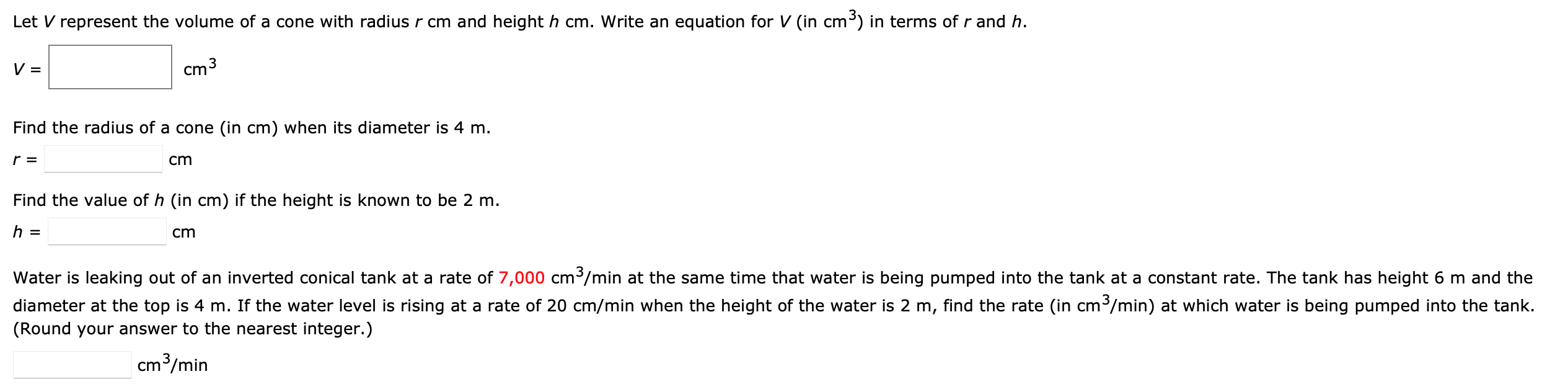 Let $V$ represent the volume of a cone with radius $r$ cm and height $h$ cm. Write an equation for $V$ (in $cm^3$) in terms of $r$ and $h$.

$V =$ $cm^3$

Find the radius of a cone (in cm) when its diameter is 4 m.

$r =$ cm

Find the value of $h$ (in cm) if the height is known to be 2 m.

$h =$ cm

Water is leaking out of an inverted conical tank at a rate of 7,000 $cm^3$/min at the same time that water is being pumped into the tank at a constant rate. The tank has height 6 m and the diameter at the top is 4 m. If the water level is rising at a rate of 20 cm/min when the height of the water is 2 m, find the rate (in $cm^3$/min) at which water is being pumped into the tank. (Round your answer to the nearest integer.)

$cm^3$/min